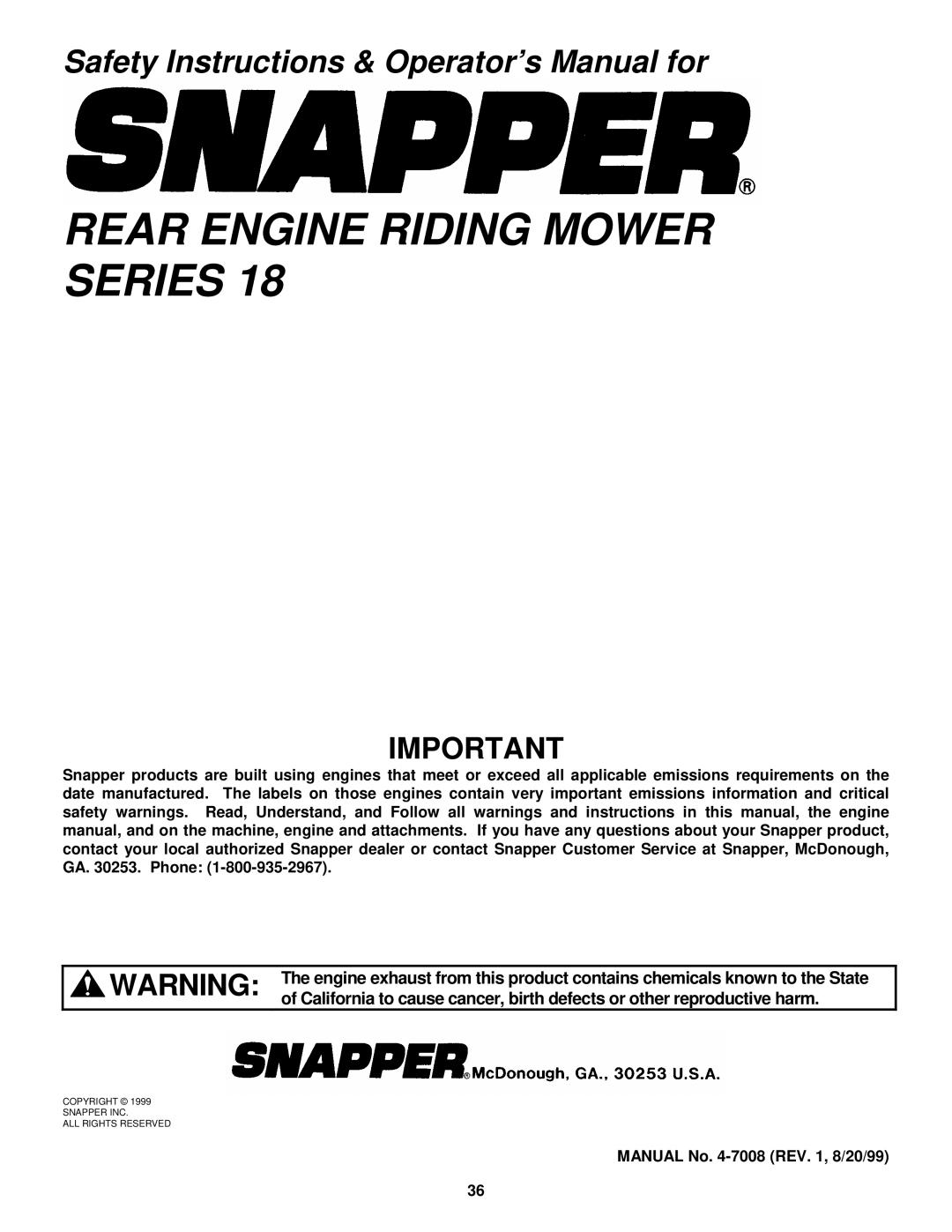 Safety Instructions & Operator's Manual for

SNAPPER®

REAR ENGINE RIDING MOWER SERIES 18

IMPORTANT

Snapper products are built using engines that meet or exceed all applicable emissions requirements on the date manufactured. The labels on those engines contain very important emissions information and critical safety warnings. Read, Understand, and Follow all warnings and instructions in this manual, the engine manual, and on the machine, engine and attachments. If you have any questions about your Snapper product, contact your local authorized Snapper dealer or contact Snapper Customer Service at Snapper, McDonough, GA. 30253. Phone: (1-800-935-2967).

WARNING: The engine exhaust from this product contains chemicals known to the State of California to cause cancer, birth defects or other reproductive harm.

SNAPPER® McDonough, GA., 30253 U.S.A.

COPYRIGHT © 1999
SNAPPER INC.
ALL RIGHTS RESERVED

MANUAL No. 4-7008 (REV. 1, 8/20/99)

36